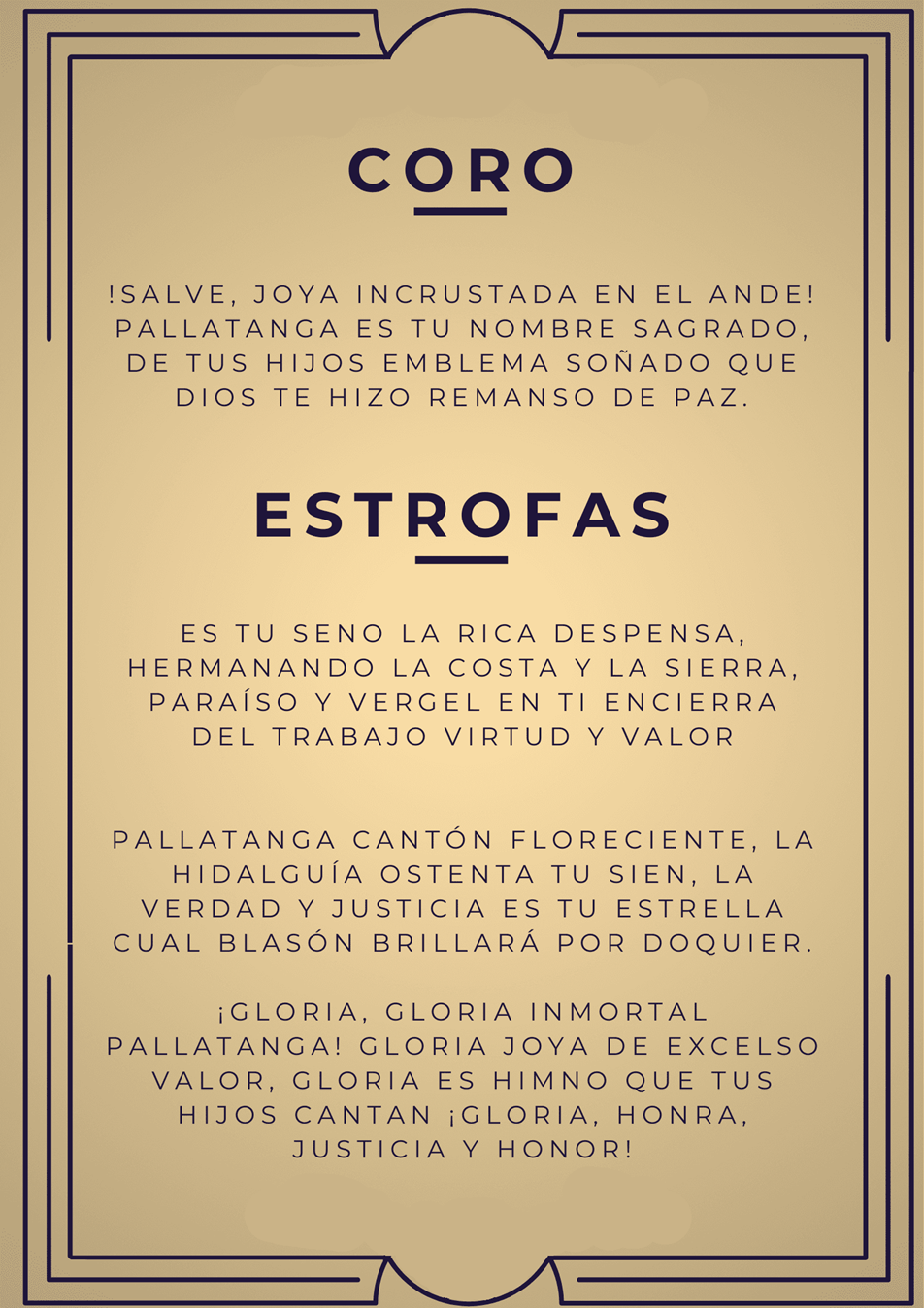 CORO

!SALVE, JOYA INCRUSTADA EN EL ANDE!
PALLATANGA ES TU NOMBRE SAGRADO,
DE TUS HIJOS EMBLEMA SOÑADO QUE
DIOS TE HIZO REMANSO DE PAZ.

ESTROFAS

ES TU SENO LA RICA DESPENSA,
HERMANANDO LA COSTA Y LA SIERRA,
PARAÍSO Y VERGEL EN TI ENCIERRA
DEL TRABAJO VIRTUD Y VALOR

PALLATANGA CANTÓN FLORECIENTE, LA
HIDALGUÍA OSTENTA TU SIEN, LA
VERDAD Y JUSTICIA ES TU ESTRELLA
CUAL BLASÓN BRILLARÁ POR DOQUIER.

¡GLORIA, GLORIA INMORTAL
PALLATANGA! GLORIA JOYA DE EXCELSO
VALOR, GLORIA ES HIMNO QUE TUS
HIJOS CANTAN ¡GLORIA, HONRA,
JUSTICIA Y HONOR!